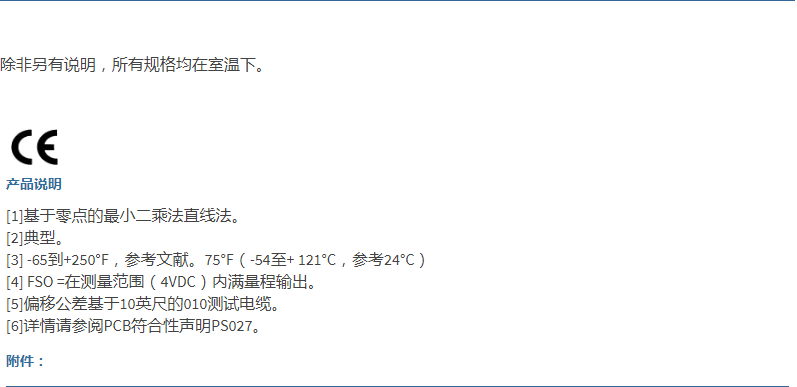 除非另有说明，所有规格均在室温下。

CE

产品说明

[1]基于零点的最小二乘法直线法。
[2]典型。
[3] -65到+250°F，参考文献。75°F（-54至+ 121°C，参考24°C）
[4] FSO =在测量范围（4VDC）内满量程输出。
[5]偏移公差基于10英尺的010测试电缆。
[6]详情请参阅PCB符合性声明PS027。

附件：